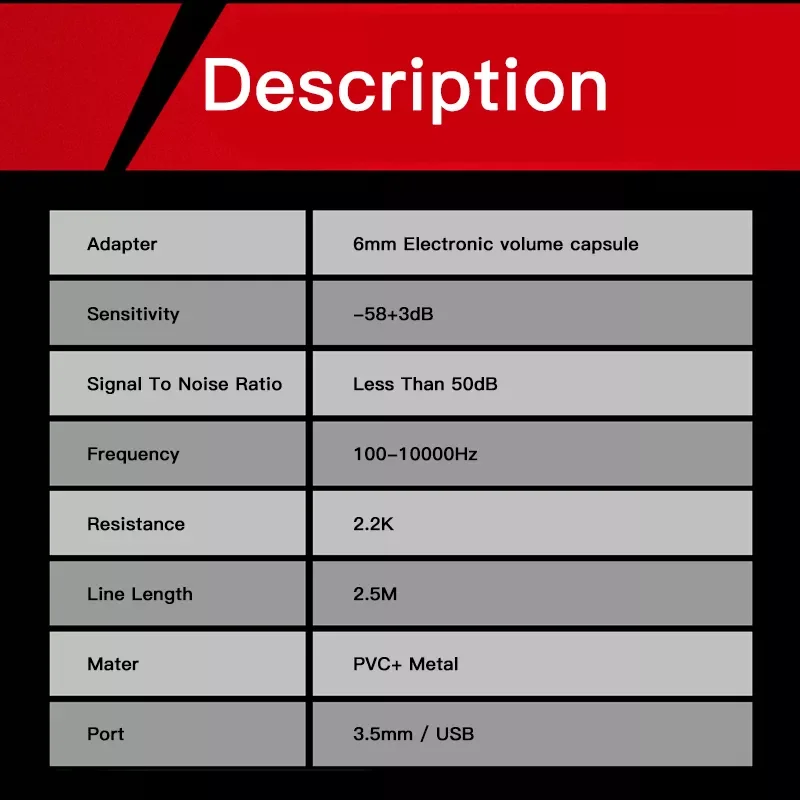 Description

| Adapter | 6mm Electronic volume capsule |
|---|---|
| Sensitivity | -58+3dB |
| Signal To Noise Ratio | Less Than 50dB |
| Frequency | 100-10000Hz |
| Resistance | 2.2K |
| Line Length | 2.5M |
| Mater | PVC+ Metal |
| Port | 3.5mm / USB |